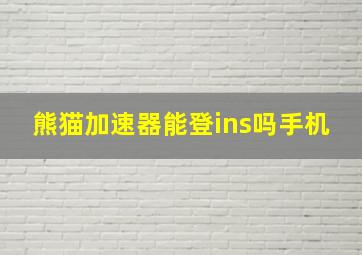 熊猫加速器能登ins吗手机